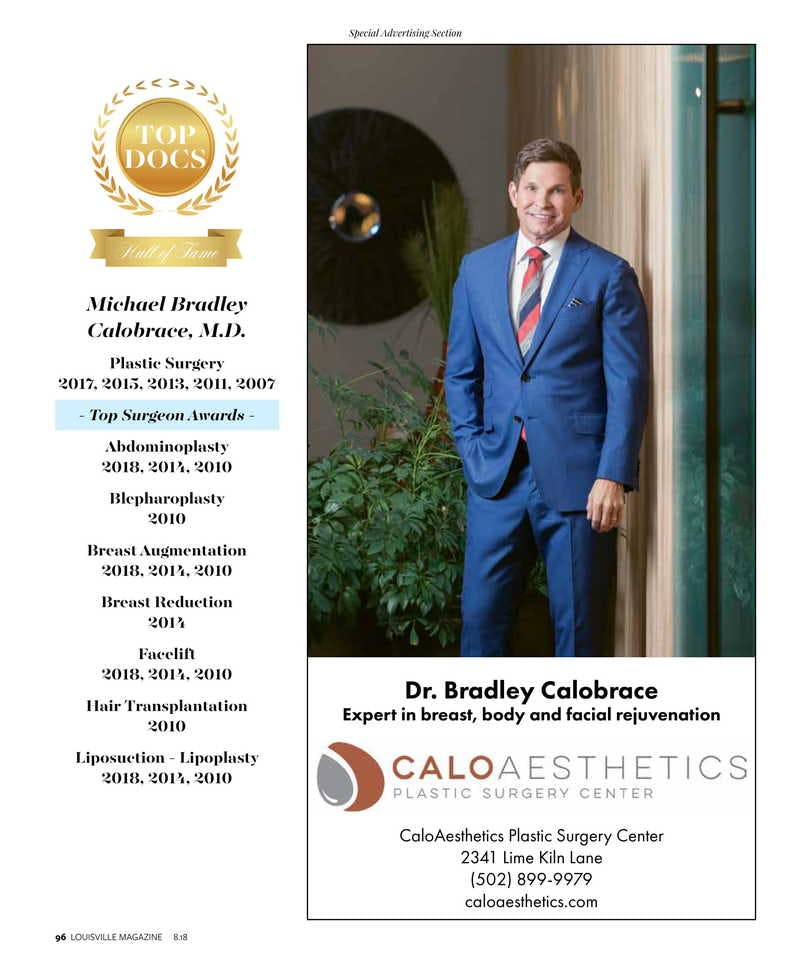 Special Advertising Section

TOP DOCS

Hall of Fame

Michael Bradley Calobrace, M.D.

Plastic Surgery
2017, 2015, 2013, 2011, 2007

- Top Surgeon Awards -

Abdominoplasty
2018, 2014, 2010

Blepharoplasty
2010

Breast Augmentation
2018, 2014, 2010

Breast Reduction
2014

Facelift
2018, 2014, 2010

Hair Transplantation
2010

Liposuction - Lipoplasty
2018, 2014, 2010

Dr. Bradley Calobrace
Expert in breast, body and facial rejuvenation

CALOAESTHETICS
PLASTIC SURGERY CENTER

CaloAesthetics Plastic Surgery Center
2341 Lime Kiln Lane
(502) 899-9979
caloaesthetics.com

96 LOUISVILLE MAGAZINE 8.18